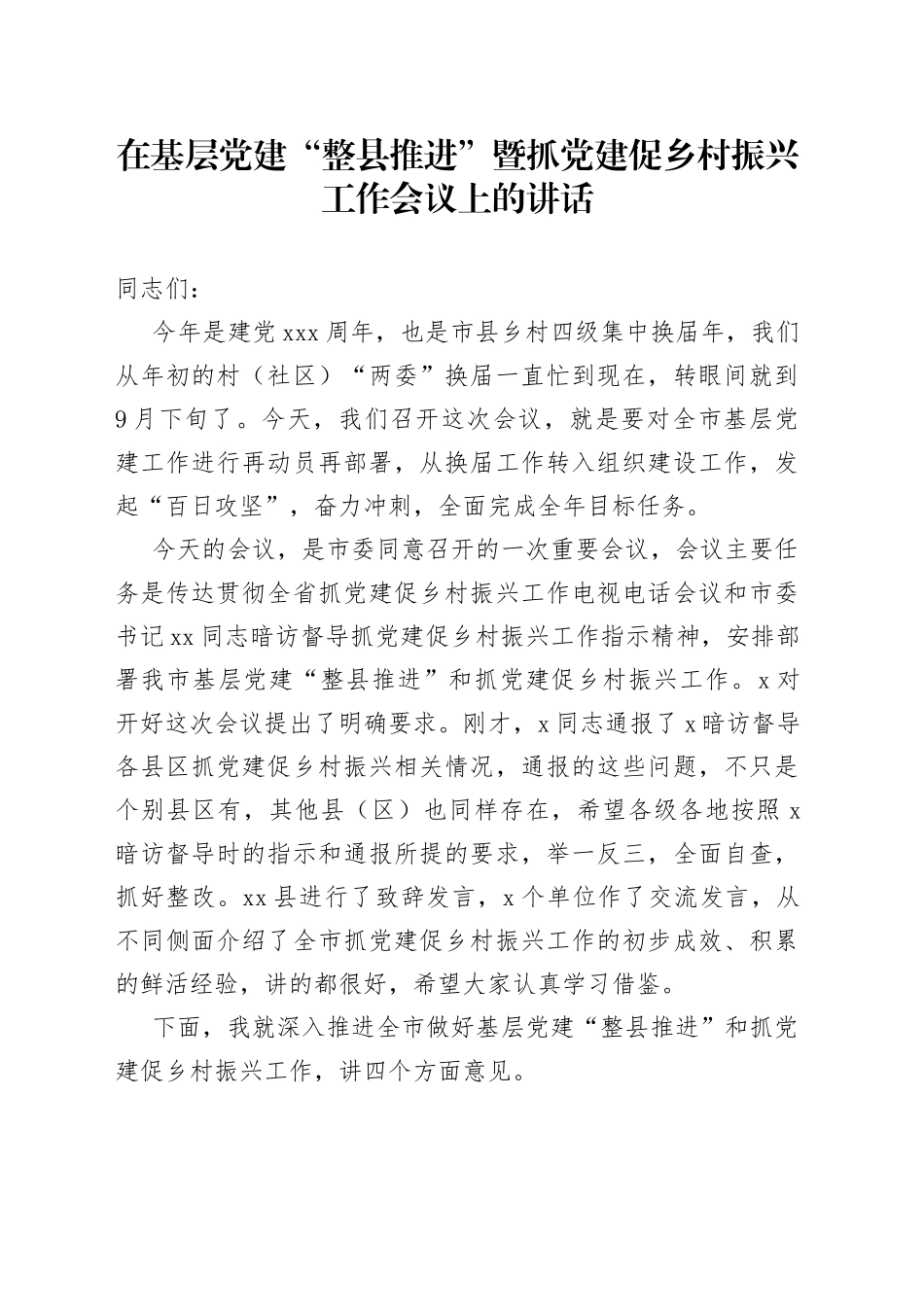 在基层党建“整县推进”暨抓党建促乡村振兴工作会议上的讲话

同志们：

今年是建党xxx周年，也是市县乡村四级集中换届年，我们从年初的村（社区）“两委”换届一直忙到现在，转眼间就到9月下旬了。今天，我们召开这次会议，就是要对全市基层党建工作进行再动员再部署，从换届工作转入组织建设工作，发起“百日攻坚”，奋力冲刺，全面完成全年目标任务。

今天的会议，是市委同意召开的一次重要会议，会议主要任务是传达贯彻全省抓党建促乡村振兴工作电视电话会议和市委书记xx同志暗访督导抓党建促乡村振兴工作指示精神，安排部署我市基层党建“整县推进”和抓党建促乡村振兴工作。x对开好这次会议提出了明确要求。刚才，x同志通报了x暗访督导各县区抓党建促乡村振兴相关情况，通报的这些问题，不只是个别县区有，其他县（区）也同样存在，希望各级各地按照x暗访督导时的指示和通报所提的要求，举一反三，全面自查，抓好整改。xx县进行了致辞发言，x个单位作了交流发言，从不同侧面介绍了全市抓党建促乡村振兴工作的初步成效、积累的鲜活经验，讲的都很好，希望大家认真学习借鉴。

下面，我就深入推进全市做好基层党建“整县推进”和抓党建促乡村振兴工作，讲四个方面意见。